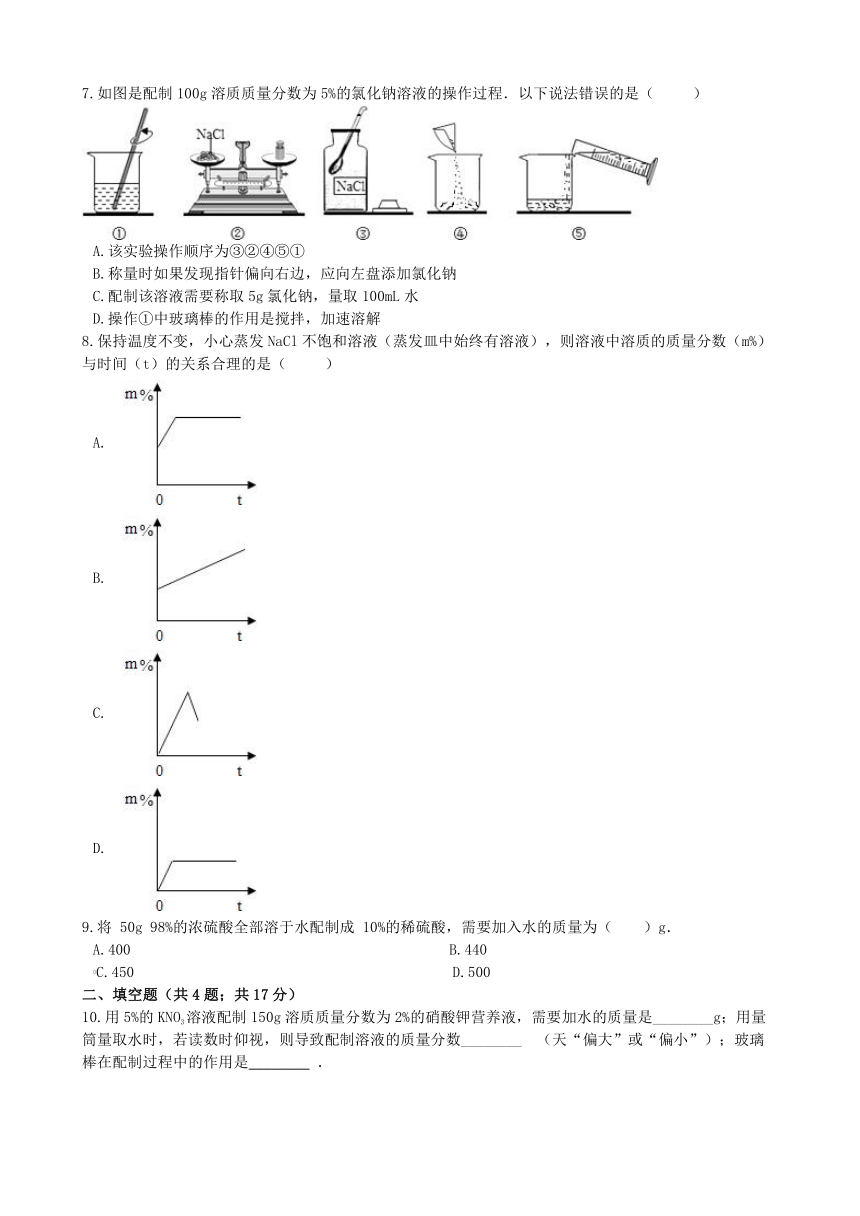 7.如图是配制 100g 溶质质量分数为 5%的氯化钠溶液的操作过程．以下说法错误的是（　　）

NaCl

NaCl

①　②　③　④　⑤

A.该实验操作顺序为③②④⑤①

B.称量时如果发现指针偏向右边，应向左盘添加氯化钠

C.配制该溶液需要称取 5g 氯化钠，量取 100mL 水

D.操作①中玻璃棒的作用是搅拌，加速溶解

8.保持温度不变，小心蒸发 NaCl 不饱和溶液（蒸发皿中始终有溶液），则溶液中溶质的质量分数（m%）与时间（t）的关系合理的是（　　）

A.

m%

0　t

B.

m%

0　t

C.

m%

0　t

D.

m%

0　t

9.将 50g 98%的浓硫酸全部溶于水配制成 10%的稀硫酸，需要加入水的质量为（　　）g．

A.400

B.440

C.450

D.500

二、填空题（共 4 题；共 17 分）

10.用 5%的 $KNO_3$溶液配制 150g 溶质质量分数为 2%的硝酸钾营养液，需要加水的质量是________g；用量筒量取水时，若读数时仰视，则导致配制溶液的质量分数________　（天“偏大”或“偏小”）；玻璃棒在配制过程中的作用是________ ．